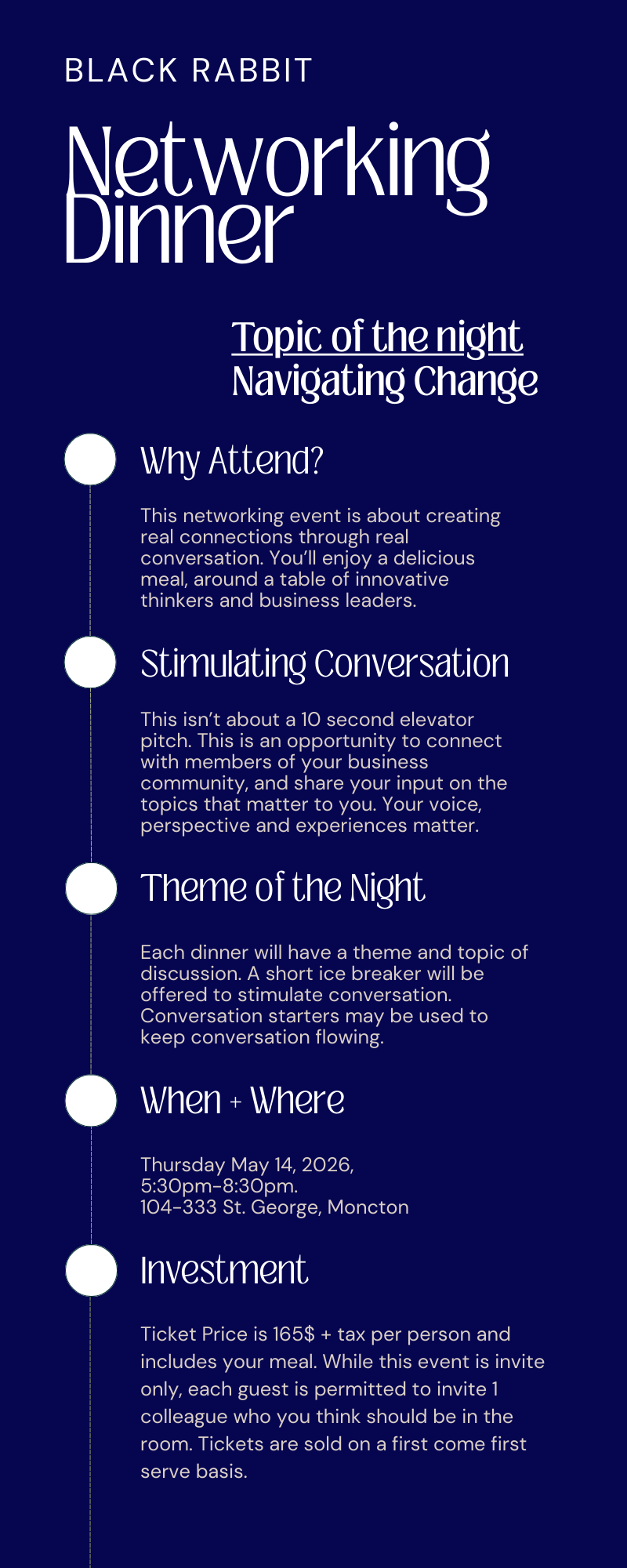 BLACK RABBIT

Networking Dinner

Topic of the night
Navigating Change

Why Attend?

This networking event is about creating real connections through real conversation. You'll enjoy a delicious meal, around a table of innovative thinkers and business leaders.

Stimulating Conversation

This isn't about a 10 second elevator pitch. This is an opportunity to connect with members of your business community, and share your input on the topics that matter to you. Your voice, perspective and experiences matter.

Theme of the Night

Each dinner will have a theme and topic of discussion. A short ice breaker will be offered to stimulate conversation. Conversation starters may be used to keep conversation flowing.

When + Where

Thursday May 14, 2026,
5:30pm-8:30pm.
104-333 St. George, Moncton

Investment

Ticket Price is 165$ + tax per person and includes your meal. While this event is invite only, each guest is permitted to invite 1 colleague who you think should be in the room. Tickets are sold on a first come first serve basis.